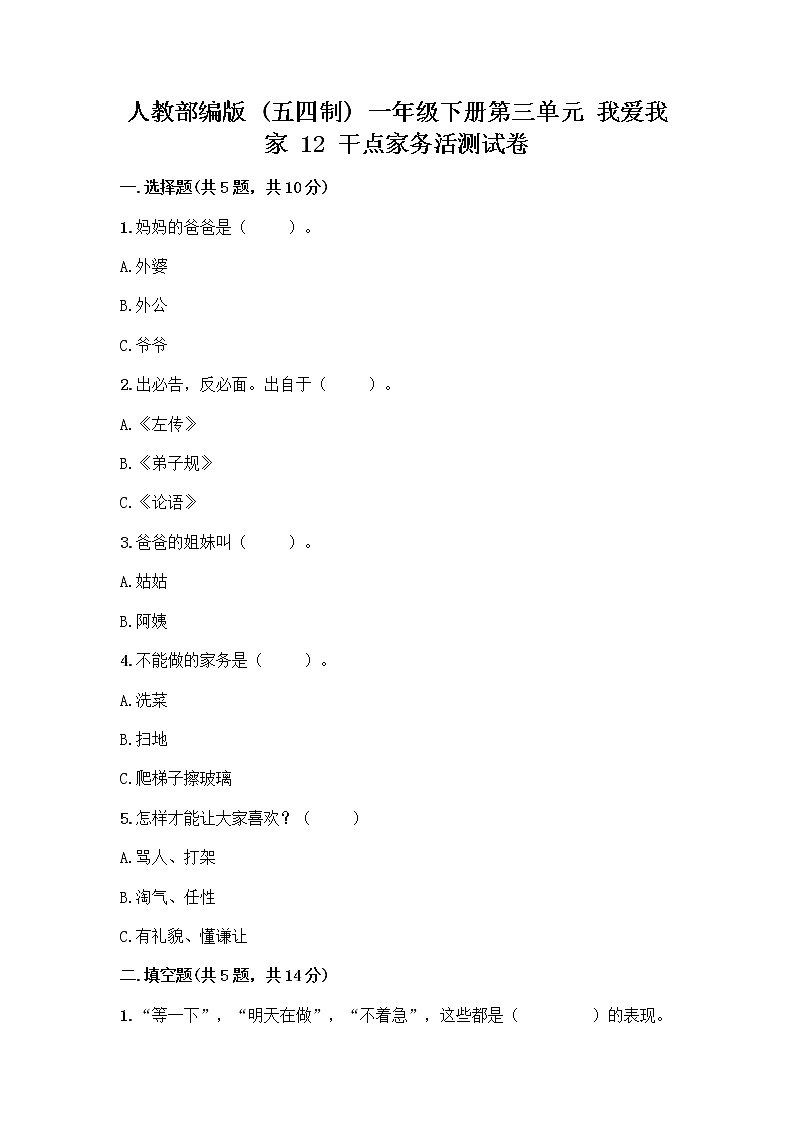 人教部编版（五四制）一年级下册第三单元 我爱我家 12 干点家务活测试卷

一.选择题(共5题，共10分)

1.妈妈的爸爸是（　　）。

A.外婆

B.外公

C.爷爷

2.出必告，反必面。出自于（　　）。

A.《左传》

B.《弟子规》

C.《论语》

3.爸爸的姐妹叫（　　）。

A.姑姑

B.阿姨

4.不能做的家务是（　　）。

A.洗菜

B.扫地

C.爬梯子擦玻璃

5.怎样才能让大家喜欢？（　　）

A.骂人、打架

B.淘气、任性

C.有礼貌、懂谦让

二.填空题(共5题，共14分)

1.“等一下”，“明天在做”，“不着急”，这些都是（　　　　）的表现。